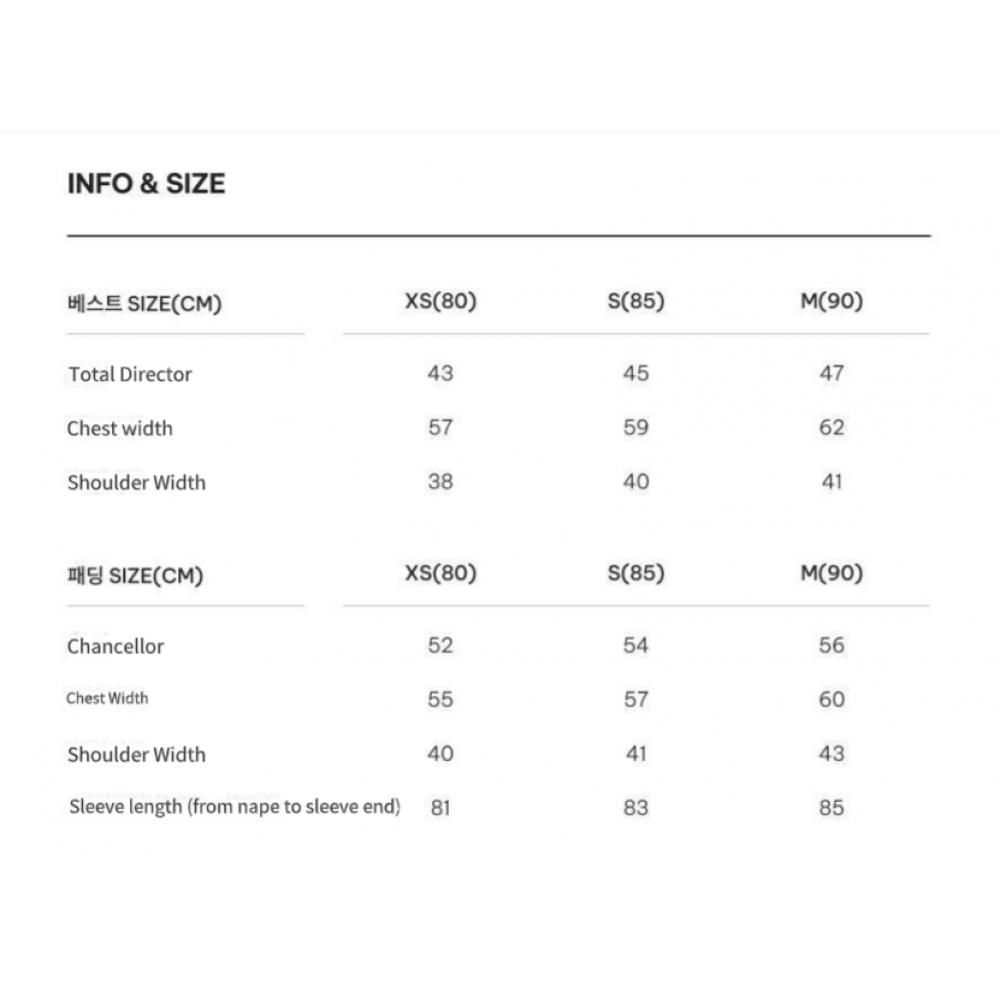 INFO & SIZE

| 베스트 SIZE(CM) | XS(80) | S(85) | M(90) |
|---|---|---|---|
| Total Director | 43 | 45 | 47 |
| Chest width | 57 | 59 | 62 |
| Shoulder Width | 38 | 40 | 41 |

| 패딩 SIZE(CM) | XS(80) | S(85) | M(90) |
|---|---|---|---|
| Chancellor | 52 | 54 | 56 |
| Chest Width | 55 | 57 | 60 |
| Shoulder Width | 40 | 41 | 43 |
| Sleeve length (from nape to sleeve end) | 81 | 83 | 85 |